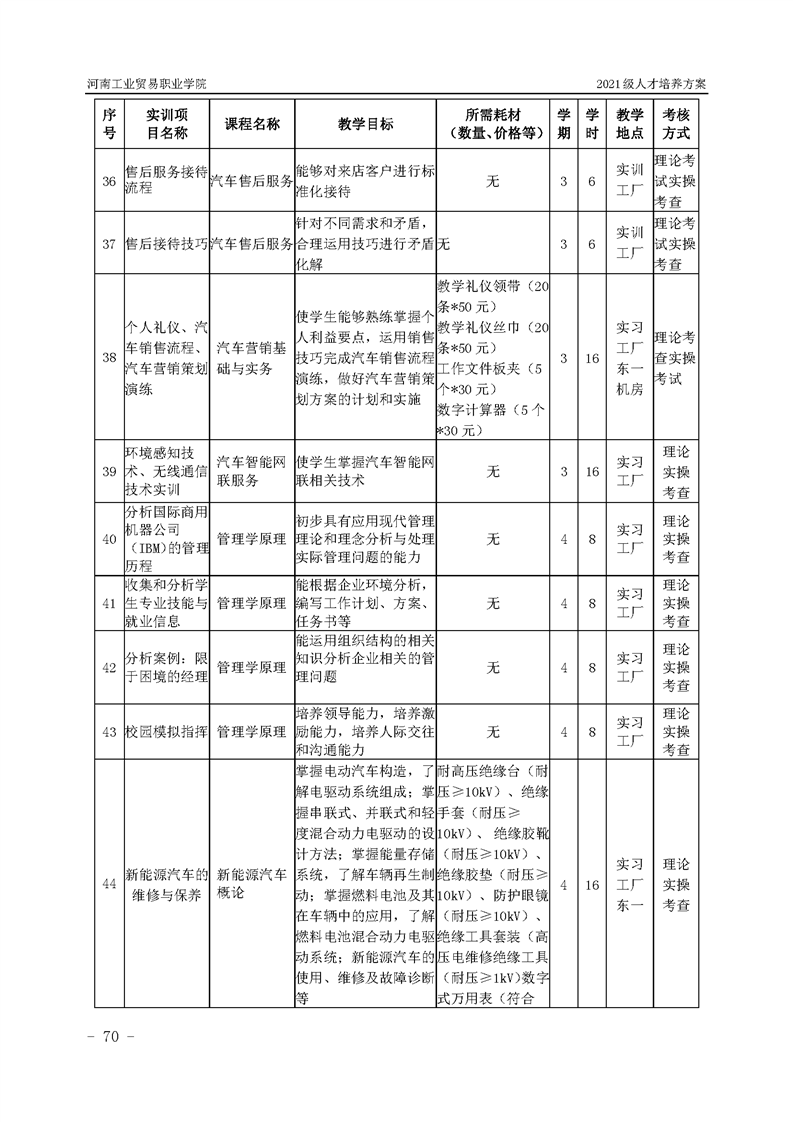 河南工业贸易职业学院　　2021级人才培养方案

| 序号 | 实训项目名称 | 课程名称 | 教学目标 | 所需耗材（数量、价格等） | 学期 | 学时 | 教学地点 | 考核方式 |
|---|---|---|---|---|---|---|---|---|
| 36 | 售后服务接待流程 | 汽车售后服务 | 能够对来店客户进行标准化接待 | 无 | 3 | 6 | 实训工厂 | 理论考试实操考查 |
| 37 | 售后接待技巧 | 汽车售后服务 | 针对不同需求和矛盾，合理运用技巧进行矛盾化解 | 无 | 3 | 6 | 实训工厂 | 理论考试实操考查 |
| 38 | 个人礼仪、汽车销售流程、汽车营销策划演练 | 汽车营销基础与实务 | 使学生能够熟练掌握个人利益要点，运用销售技巧完成汽车销售流程演练，做好汽车营销策划方案的计划和实施 | 教学礼仪领带（20条*50元）教学礼仪丝巾（20条*50元）工作文件板夹（5个*30元）数字计算器（5个*30元） | 3 | 16 | 实习工厂东一机房 | 理论考查实操考试 |
| 39 | 环境感知技术、无线通信技术实训 | 汽车智能网联服务 | 使学生掌握汽车智能网联相关技术 | 无 | 3 | 16 | 实习工厂 | 理论实操考查 |
| 40 | 分析国际商用机器公司（IBM）的管理历程 | 管理学原理 | 初步具有应用现代管理理论和理念分析与处理实际管理问题的能力 | 无 | 4 | 8 | 实习工厂 | 理论实操考查 |
| 41 | 收集和分析学生专业技能与就业信息 | 管理学原理 | 能根据企业环境分析，编写工作计划、方案、任务书等 | 无 | 4 | 8 | 实习工厂 | 理论实操考查 |
| 42 | 分析案例：限于困境的经理 | 管理学原理 | 能运用组织结构的相关知识分析企业相关的管理问题 | 无 | 4 | 8 | 实习工厂 | 理论实操考查 |
| 43 | 校园模拟指挥 | 管理学原理 | 培养领导能力，培养激励能力，培养人际交往和沟通能力 | 无 | 4 | 8 | 实习工厂 | 理论实操考查 |
| 44 | 新能源汽车的维修与保养 | 新能源汽车概论 | 掌握电动汽车构造，了解电驱动系统组成；掌握串联式、并联式和轻度混合动力电驱动的设计方法；掌握能量存储系统，了解车辆再生制动；掌握燃料电池及其在车辆中的应用，了解燃料电池混合动力电驱动系统；新能源汽车的使用、维修及故障诊断等 | 耐高压绝缘台（耐压≥10kV）、绝缘手套（耐压≥10kV）、绝缘胶靴（耐压≥10kV）、绝缘胶垫（耐压≥10kV）、防护眼镜（耐压≥10kV）、绝缘工具套装（高压电维修绝缘工具（耐压≥1kV)数字式万用表（符合 | 4 | 16 | 实习工厂东一 | 理论实操考查 |

- 70 -